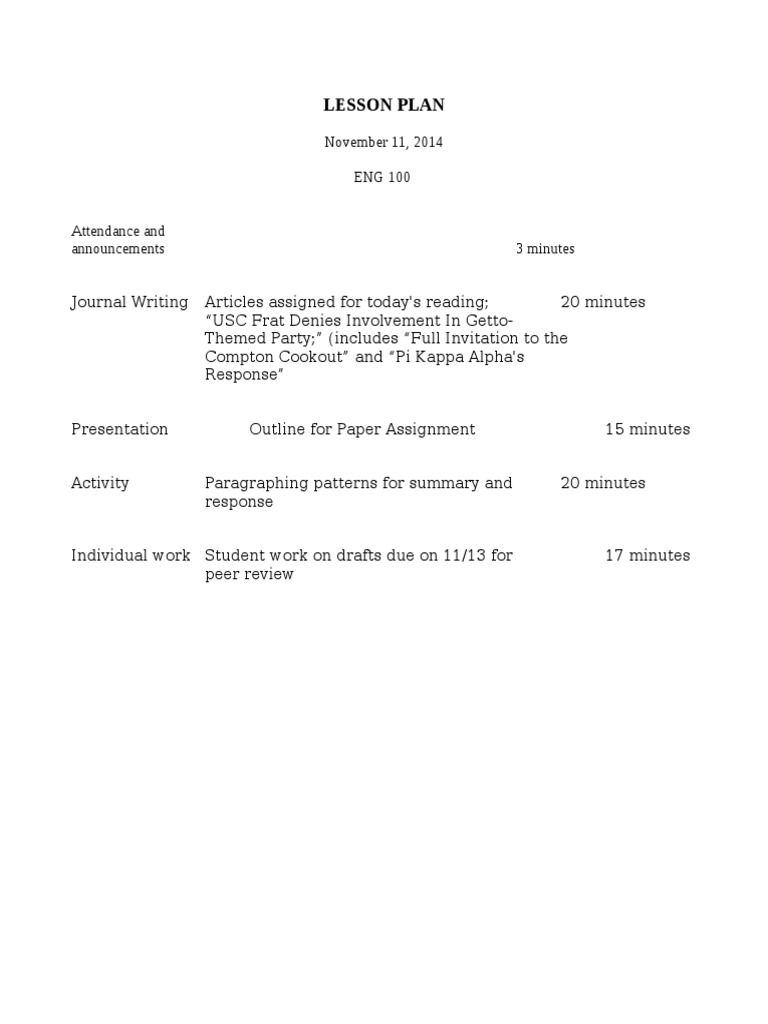 LESSON PLAN

November 11, 2014

ENG 100

| | | |
|---|---|---|
| Attendance and announcements | | 3 minutes |
| Journal Writing | Articles assigned for today's reading; "USC Frat Denies Involvement In Getto-Themed Party;" (includes "Full Invitation to the Compton Cookout" and "Pi Kappa Alpha's Response" | 20 minutes |
| Presentation | Outline for Paper Assignment | 15 minutes |
| Activity | Paragraphing patterns for summary and response | 20 minutes |
| Individual work | Student work on drafts due on 11/13 for peer review | 17 minutes |